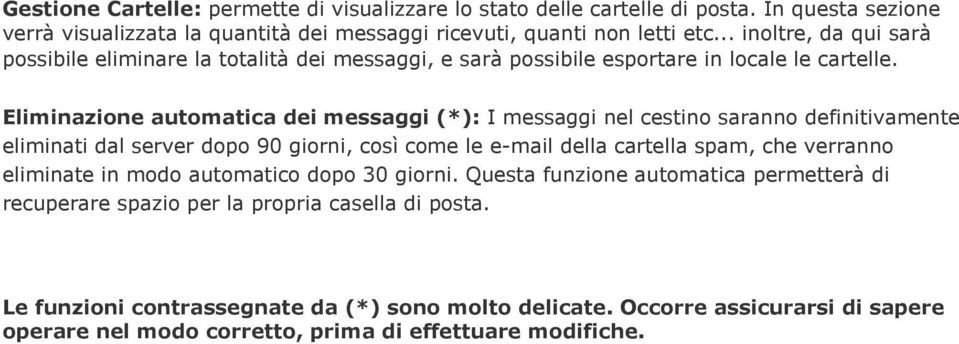 Gestione Cartelle: permette di visualizzare lo stato delle cartelle di posta. In questa sezione verrà visualizzata la quantità dei messaggi ricevuti, quanti non letti etc... inoltre, da qui sarà possibile eliminare la totalità dei messaggi, e sarà possibile esportare in locale le cartelle.

Eliminazione automatica dei messaggi (*): I messaggi nel cestino saranno definitivamente eliminati dal server dopo 90 giorni, così come le e-mail della cartella spam, che verranno eliminate in modo automatico dopo 30 giorni. Questa funzione automatica permetterà di recuperare spazio per la propria casella di posta.

Le funzioni contrassegnate da (*) sono molto delicate. Occorre assicurarsi di sapere operare nel modo corretto, prima di effettuare modifiche.